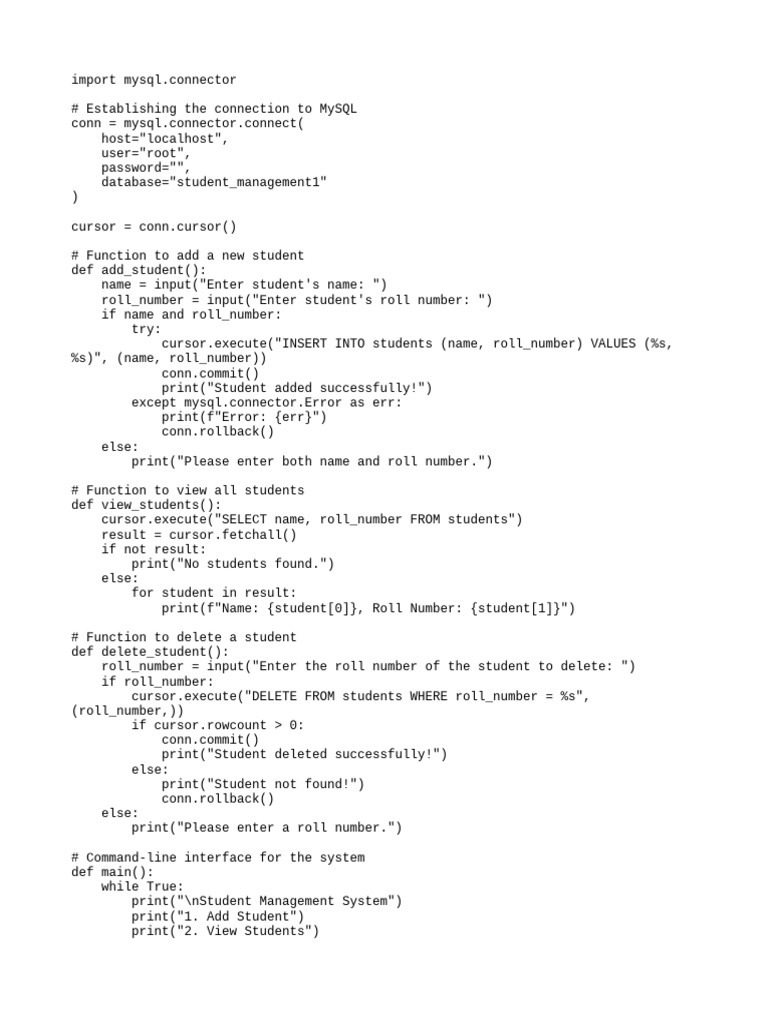 import mysql.connector

# Establishing the connection to MySQL
conn = mysql.connector.connect(
    host="localhost",
    user="root",
    password="",
    database="student_management1"
)

cursor = conn.cursor()

# Function to add a new student
def add_student():
    name = input("Enter student's name: ")
    roll_number = input("Enter student's roll number: ")
    if name and roll_number:
        try:
            cursor.execute("INSERT INTO students (name, roll_number) VALUES (%s, %s)", (name, roll_number))
            conn.commit()
            print("Student added successfully!")
        except mysql.connector.Error as err:
            print(f"Error: {err}")
            conn.rollback()
    else:
        print("Please enter both name and roll number.")

# Function to view all students
def view_students():
    cursor.execute("SELECT name, roll_number FROM students")
    result = cursor.fetchall()
    if not result:
        print("No students found.")
    else:
        for student in result:
            print(f"Name: {student[0]}, Roll Number: {student[1]}")

# Function to delete a student
def delete_student():
    roll_number = input("Enter the roll number of the student to delete: ")
    if roll_number:
        cursor.execute("DELETE FROM students WHERE roll_number = %s", (roll_number,))
        if cursor.rowcount > 0:
            conn.commit()
            print("Student deleted successfully!")
        else:
            print("Student not found!")
            conn.rollback()
    else:
        print("Please enter a roll number.")

# Command-line interface for the system
def main():
    while True:
        print("\nStudent Management System")
        print("1. Add Student")
        print("2. View Students")